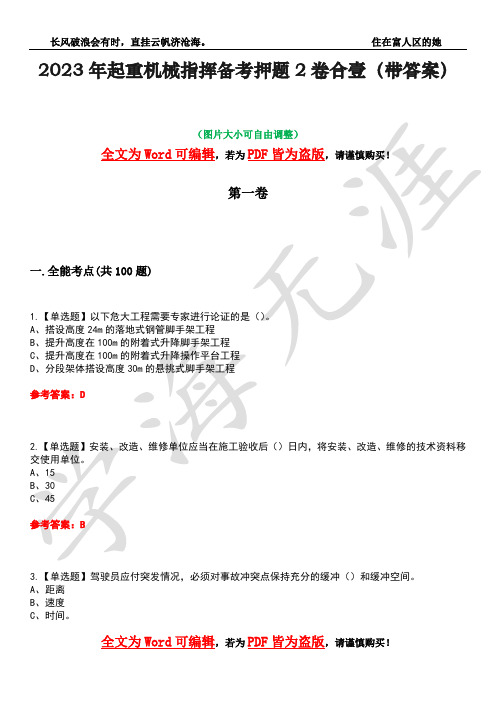 长风破浪会有时，直挂云帆济沧海。

住在富人区的她

2023年起重机械指挥备考押题2卷合壹（带答案）

（图片大小可自由调整）

全文为Word可编辑，若为PDF皆为盗版，请谨慎购买！

第一卷

一.全能考点(共100题)

1.【单选题】以下危大工程需要专家进行论证的是（）。
A、搭设高度24m的落地式钢管脚手架工程
B、提升高度在100m的附着式升降脚手架工程
C、提升高度在100m的附着式升降操作平台工程
D、分段架体搭设高度30m的悬挑式脚手架工程

参考答案：D

2.【单选题】安装、改造、维修单位应当在施工验收后（）日内，将安装、改造、维修的技术资料移交使用单位。
A、15
B、30
C、45

参考答案：B

3.【单选题】驾驶员应付突发情况，必须对事故冲突点保持充分的缓冲（）和缓冲空间。
A、距离
B、速度
C、时间。

全文为Word可编辑，若为PDF皆为盗版，请谨慎购买！

学海无涯